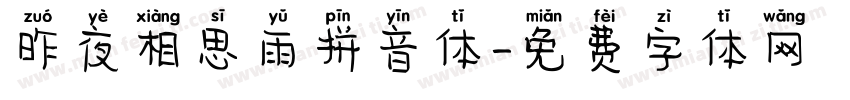 zuó yè xiàng sī yǔ pīn yīn tǐ miǎn fèi zì tǐ wǎng
昨夜相思雨拼音体-免费字体网